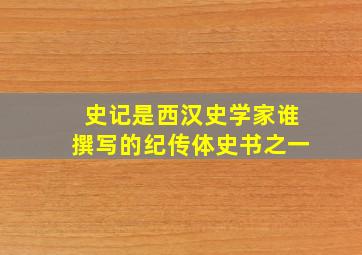 史记是西汉史学家谁撰写的纪传体史书之一